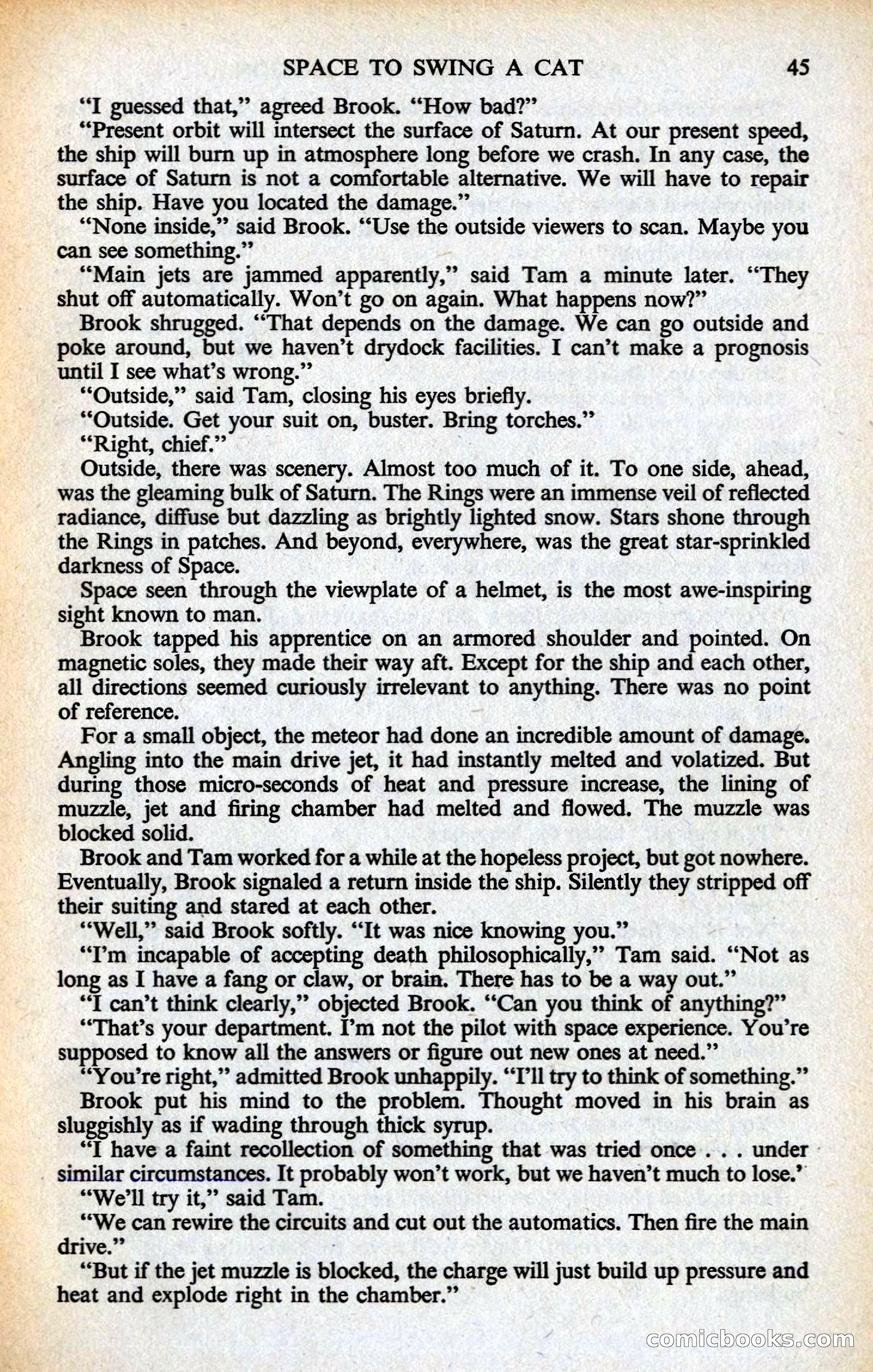 SPACE TO SWING A CAT 45

"I guessed that," agreed Brook. "How bad?"

"Present orbit will intersect the surface of Saturn. At our present speed, the ship will burn up in atmosphere long before we crash. In any case, the surface of Saturn is not a comfortable alternative. We will have to repair the ship. Have you located the damage."

"None inside," said Brook. "Use the outside viewers to scan. Maybe you can see something."

"Main jets are jammed apparently," said Tam a minute later. "They shut off automatically. Won't go on again. What happens now?"

Brook shrugged. "That depends on the damage. We can go outside and poke around, but we haven't drydock facilities. I can't make a prognosis until I see what's wrong."

"Outside," said Tam, closing his eyes briefly.

"Outside. Get your suit on, buster. Bring torches."

"Right, chief."

Outside, there was scenery. Almost too much of it. To one side, ahead, was the gleaming bulk of Saturn. The Rings were an immense veil of reflected radiance, diffuse but dazzling as brightly lighted snow. Stars shone through the Rings in patches. And beyond, everywhere, was the great star-sprinkled darkness of Space.

Space seen through the viewplate of a helmet, is the most awe-inspiring sight known to man.

Brook tapped his apprentice on an armored shoulder and pointed. On magnetic soles, they made their way aft. Except for the ship and each other, all directions seemed curiously irrelevant to anything. There was no point of reference.

For a small object, the meteor had done an incredible amount of damage. Angling into the main drive jet, it had instantly melted and volatized. But during those micro-seconds of heat and pressure increase, the lining of muzzle, jet and firing chamber had melted and flowed. The muzzle was blocked solid.

Brook and Tam worked for a while at the hopeless project, but got nowhere. Eventually, Brook signaled a return inside the ship. Silently they stripped off their suiting and stared at each other.

"Well," said Brook softly. "It was nice knowing you."

"I'm incapable of accepting death philosophically," Tam said. "Not as long as I have a fang or claw, or brain. There has to be a way out."

"I can't think clearly," objected Brook. "Can you think of anything?"

"That's your department. I'm not the pilot with space experience. You're supposed to know all the answers or figure out new ones at need."

"You're right," admitted Brook unhappily. "I'll try to think of something."

Brook put his mind to the problem. Thought moved in his brain as sluggishly as if wading through thick syrup.

"I have a faint recollection of something that was tried once . . . under similar circumstances. It probably won't work, but we haven't much to lose.'

"We'll try it," said Tam.

"We can rewire the circuits and cut out the automatics. Then fire the main drive."

"But if the jet muzzle is blocked, the charge will just build up pressure and heat and explode right in the chamber."

comicbooks.com